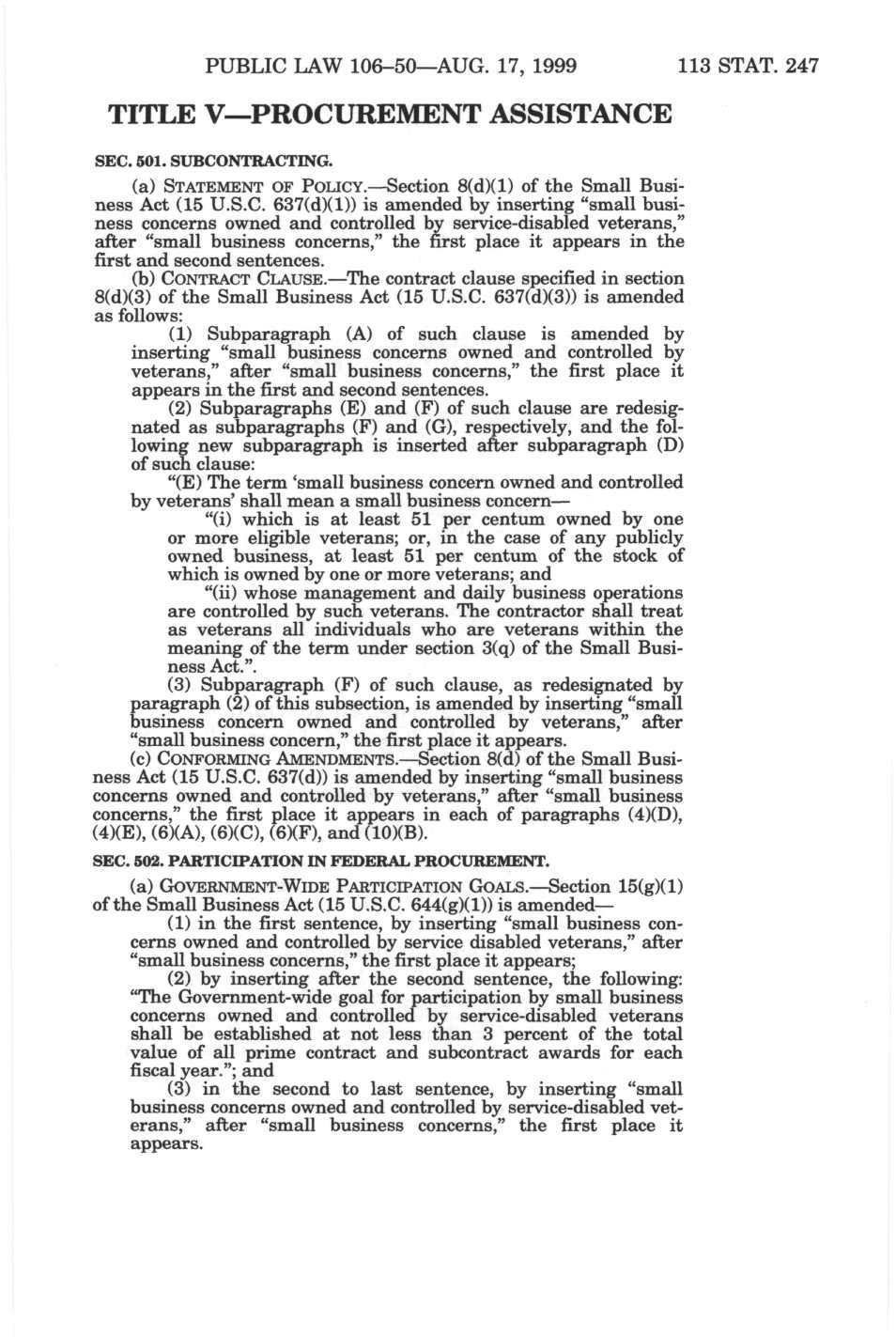 PUBLIC LAW 106–50—AUG. 17, 1999 113 STAT. 247

TITLE V—PROCUREMENT ASSISTANCE

SEC. 501. SUBCONTRACTING.

(a) STATEMENT OF POLICY.—Section 8(d)(1) of the Small Business Act (15 U.S.C. 637(d)(1)) is amended by inserting "small business concerns owned and controlled by service-disabled veterans," after "small business concerns," the first place it appears in the first and second sentences.

(b) CONTRACT CLAUSE.—The contract clause specified in section 8(d)(3) of the Small Business Act (15 U.S.C. 637(d)(3)) is amended as follows:

(1) Subparagraph (A) of such clause is amended by inserting "small business concerns owned and controlled by veterans," after "small business concerns," the first place it appears in the first and second sentences.

(2) Subparagraphs (E) and (F) of such clause are redesignated as subparagraphs (F) and (G), respectively, and the following new subparagraph is inserted after subparagraph (D) of such clause:

"(E) The term 'small business concern owned and controlled by veterans' shall mean a small business concern—

"(i) which is at least 51 per centum owned by one or more eligible veterans; or, in the case of any publicly owned business, at least 51 per centum of the stock of which is owned by one or more veterans; and

"(ii) whose management and daily business operations are controlled by such veterans. The contractor shall treat as veterans all individuals who are veterans within the meaning of the term under section 3(q) of the Small Business Act.".

(3) Subparagraph (F) of such clause, as redesignated by paragraph (2) of this subsection, is amended by inserting "small business concern owned and controlled by veterans," after "small business concern," the first place it appears.

(c) CONFORMING AMENDMENTS.—Section 8(d) of the Small Business Act (15 U.S.C. 637(d)) is amended by inserting "small business concerns owned and controlled by veterans," after "small business concerns," the first place it appears in each of paragraphs (4)(D), (4)(E), (6)(A), (6)(C), (6)(F), and (10)(B).

SEC. 502. PARTICIPATION IN FEDERAL PROCUREMENT.

(a) GOVERNMENT-WIDE PARTICIPATION GOALS.—Section 15(g)(1) of the Small Business Act (15 U.S.C. 644(g)(1)) is amended—

(1) in the first sentence, by inserting "small business concerns owned and controlled by service disabled veterans," after "small business concerns," the first place it appears;

(2) by inserting after the second sentence, the following: "The Government-wide goal for participation by small business concerns owned and controlled by service-disabled veterans shall be established at not less than 3 percent of the total value of all prime contract and subcontract awards for each fiscal year."; and

(3) in the second to last sentence, by inserting "small business concerns owned and controlled by service-disabled veterans," after "small business concerns," the first place it appears.